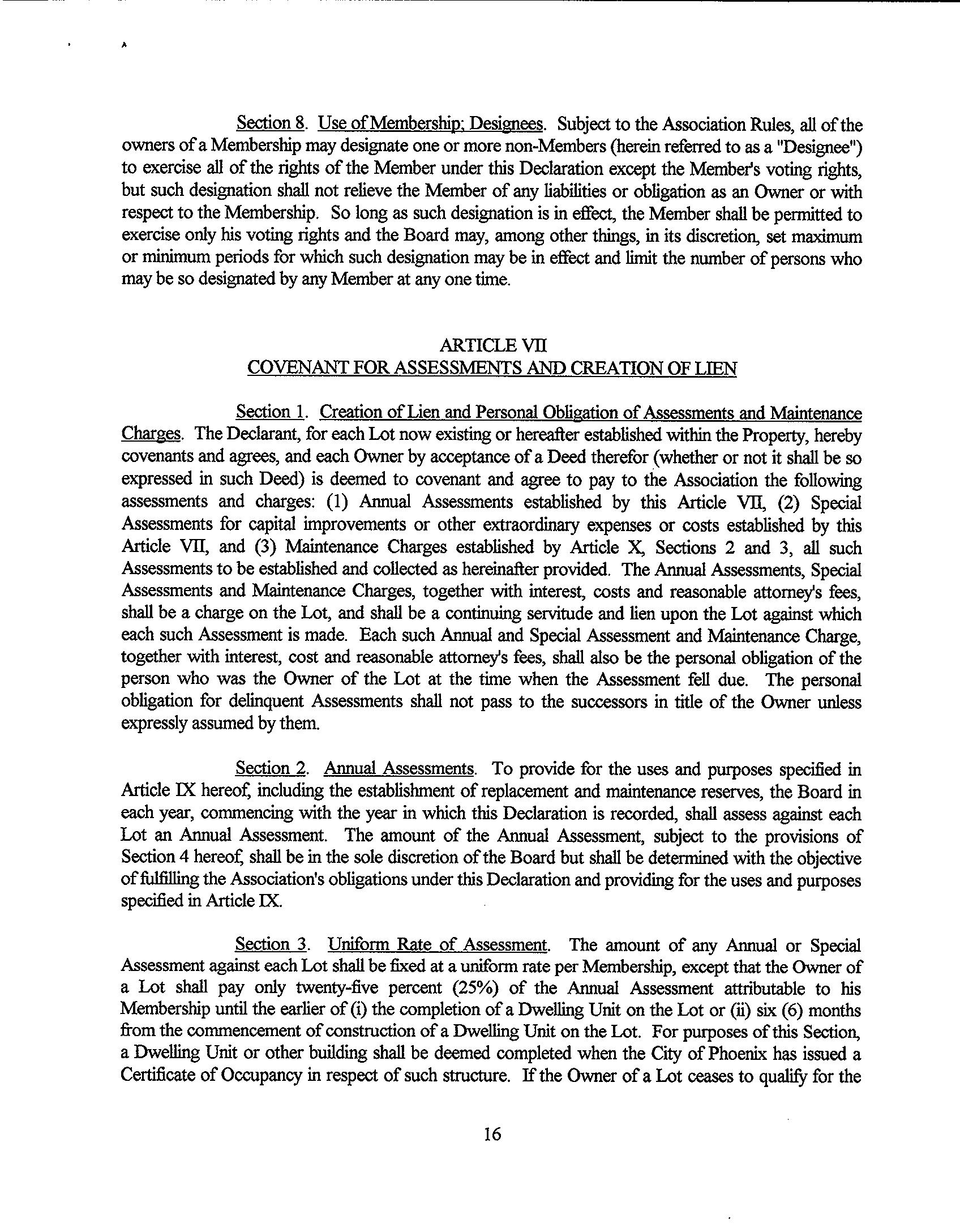 Section 8. Use of Membership; Designees. Subject to the Association Rules, all of the owners of a Membership may designate one or more non-Members (herein referred to as a "Designee") to exercise all of the rights of the Member under this Declaration except the Member's voting rights, but such designation shall not relieve the Member of any liabilities or obligation as an Owner or with respect to the Membership. So long as such designation is in effect, the Member shall be permitted to exercise only his voting rights and the Board may, among other things, in its discretion, set maximum or minimum periods for which such designation may be in effect and limit the number of persons who may be so designated by any Member at any one time.

ARTICLE VII
COVENANT FOR ASSESSMENTS AND CREATION OF LIEN

Section 1. Creation of Lien and Personal Obligation of Assessments and Maintenance Charges. The Declarant, for each Lot now existing or hereafter established within the Property, hereby covenants and agrees, and each Owner by acceptance of a Deed therefor (whether or not it shall be so expressed in such Deed) is deemed to covenant and agree to pay to the Association the following assessments and charges: (1) Annual Assessments established by this Article VII, (2) Special Assessments for capital improvements or other extraordinary expenses or costs established by this Article VII, and (3) Maintenance Charges established by Article X, Sections 2 and 3, all such Assessments to be established and collected as hereinafter provided. The Annual Assessments, Special Assessments and Maintenance Charges, together with interest, costs and reasonable attorney's fees, shall be a charge on the Lot, and shall be a continuing servitude and lien upon the Lot against which each such Assessment is made. Each such Annual and Special Assessment and Maintenance Charge, together with interest, cost and reasonable attorney's fees, shall also be the personal obligation of the person who was the Owner of the Lot at the time when the Assessment fell due. The personal obligation for delinquent Assessments shall not pass to the successors in title of the Owner unless expressly assumed by them.

Section 2. Annual Assessments. To provide for the uses and purposes specified in Article IX hereof, including the establishment of replacement and maintenance reserves, the Board in each year, commencing with the year in which this Declaration is recorded, shall assess against each Lot an Annual Assessment. The amount of the Annual Assessment, subject to the provisions of Section 4 hereof, shall be in the sole discretion of the Board but shall be determined with the objective of fulfilling the Association's obligations under this Declaration and providing for the uses and purposes specified in Article IX.

Section 3. Uniform Rate of Assessment. The amount of any Annual or Special Assessment against each Lot shall be fixed at a uniform rate per Membership, except that the Owner of a Lot shall pay only twenty-five percent (25%) of the Annual Assessment attributable to his Membership until the earlier of (i) the completion of a Dwelling Unit on the Lot or (ii) six (6) months from the commencement of construction of a Dwelling Unit on the Lot. For purposes of this Section, a Dwelling Unit or other building shall be deemed completed when the City of Phoenix has issued a Certificate of Occupancy in respect of such structure. If the Owner of a Lot ceases to qualify for the

16